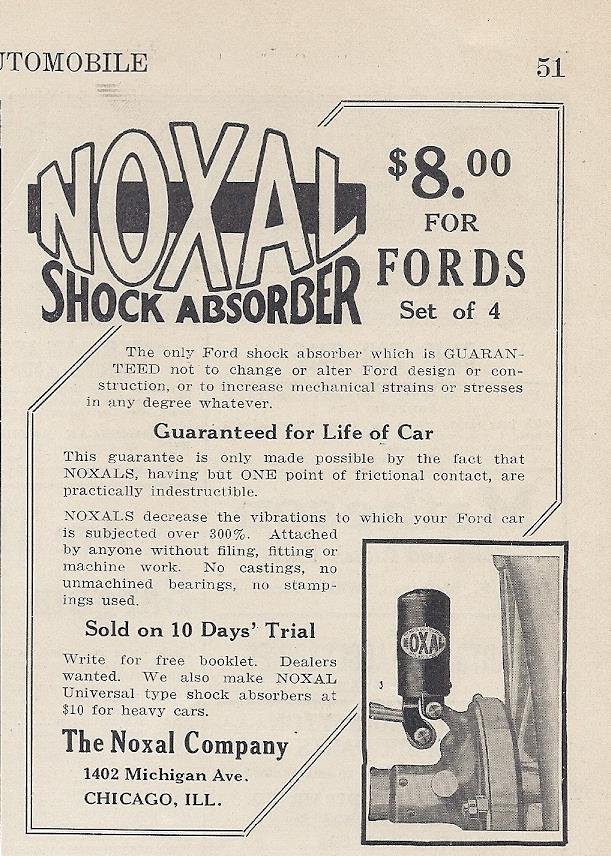 UTOMOBILE

51

NOXAL
SHOCK ABSORBER

$8.00 FOR FORDS Set of 4

The only Ford shock absorber which is GUARANTEED not to change or alter Ford design or construction, or to increase mechanical strains or stresses in any degree whatever.

Guaranteed for Life of Car

This guarantee is only made possible by the fact that NOXALS, having but ONE point of frictional contact, are practically indestructible.

NOXALS decrease the vibrations to which your Ford car is subjected over 300%. Attached by anyone without filing, fitting or machine work. No castings, no unmachined bearings, no stampings used.

Sold on 10 Days' Trial

Write for free booklet. Dealers wanted. We also make NOXAL Universal type shock absorbers at $10 for heavy cars.

The Noxal Company
1402 Michigan Ave.
CHICAGO, ILL.

NOXAL